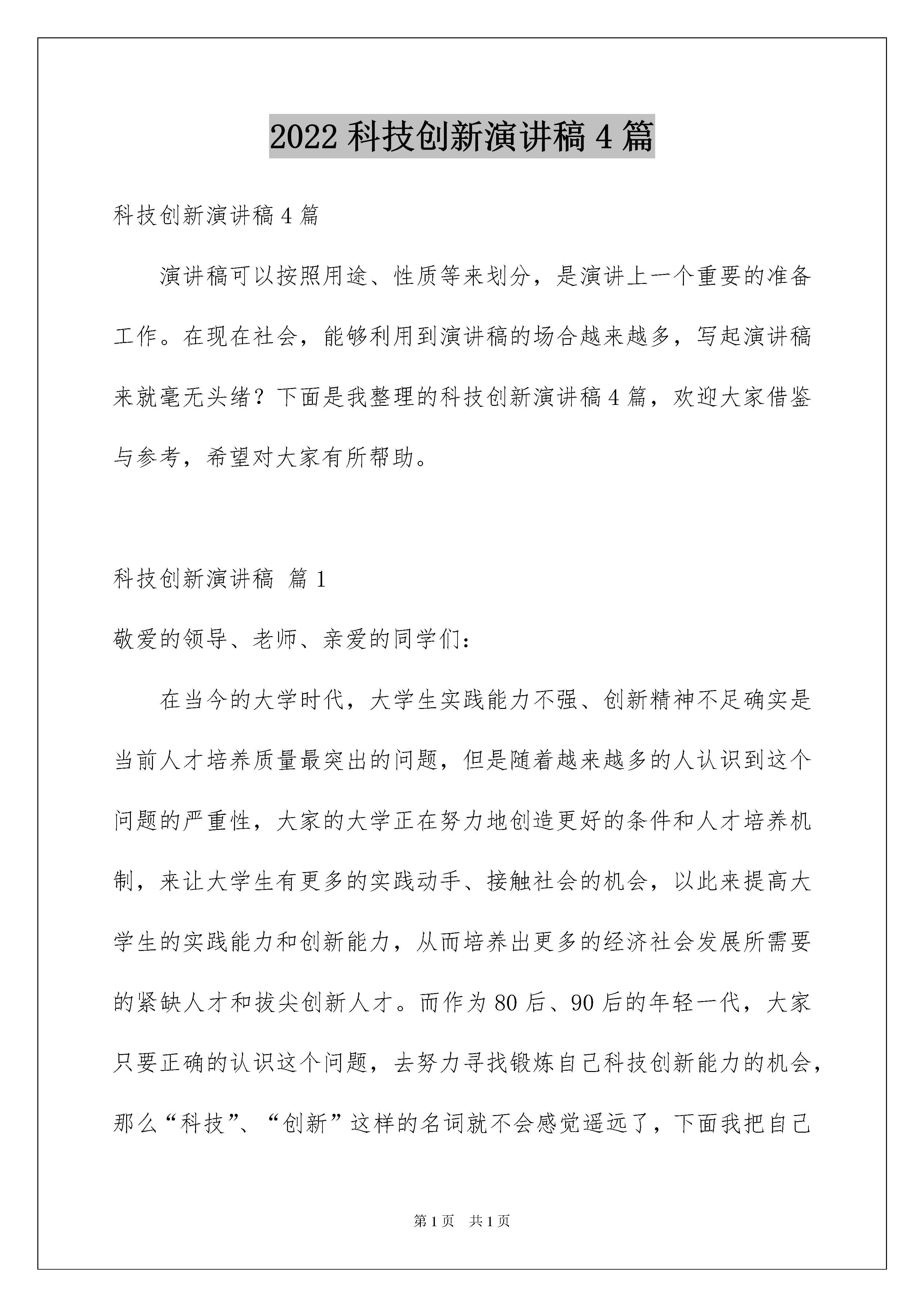 2022 科技创新演讲稿 4 篇

科技创新演讲稿 4 篇

演讲稿可以按照用途、性质等来划分，是演讲上一个重要的准备工作。在现在社会，能够利用到演讲稿的场合越来越多，写起演讲稿来就毫无头绪？下面是我整理的科技创新演讲稿 4 篇，欢迎大家借鉴与参考，希望对大家有所帮助。

科技创新演讲稿 篇 1

敬爱的领导、老师、亲爱的同学们：

在当今的大学时代，大学生实践能力不强、创新精神不足确实是当前人才培养质量最突出的问题，但是随着越来越多的人认识到这个问题的严重性，大家的大学正在努力地创造更好的条件和人才培养机制，来让大学生有更多的实践动手、接触社会的机会，以此来提高大学生的实践能力和创新能力，从而培养出更多的经济社会发展所需要的紧缺人才和拔尖创新人才。而作为 80 后、90 后的年轻一代，大家只要正确的认识这个问题，去努力寻找锻炼自己科技创新能力的机会，那么“科技”、“创新”这样的名词就不会感觉遥远了，下面我把自己

第 1 页 共 1 页